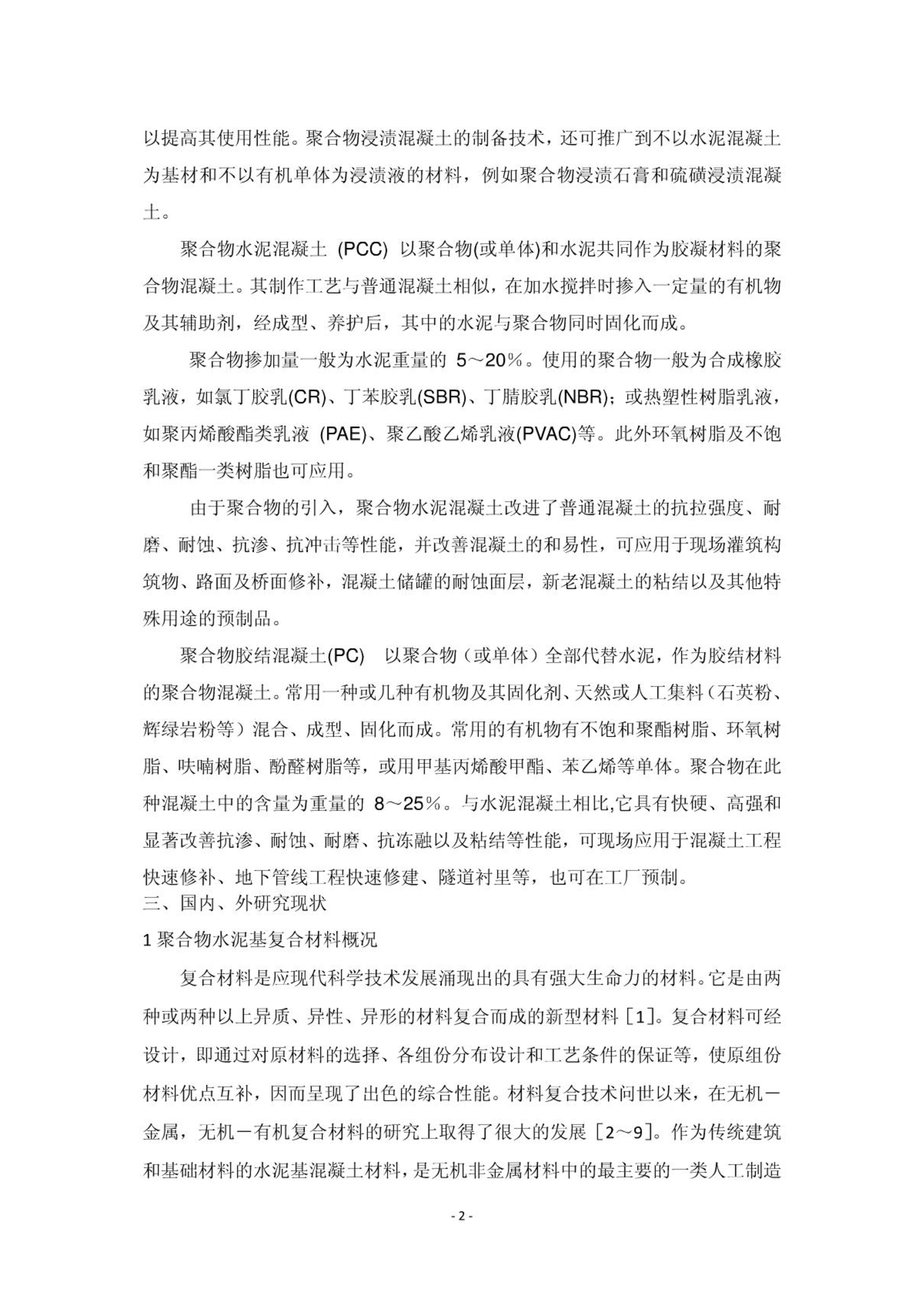 以提高其使用性能。聚合物浸渍混凝土的制备技术，还可推广到不以水泥混凝土为基材和不以有机单体为浸渍液的材料，例如聚合物浸渍石膏和硫磺浸渍混凝土。

聚合物水泥混凝土 (PCC) 以聚合物(或单体)和水泥共同作为胶凝材料的聚合物混凝土。其制作工艺与普通混凝土相似，在加水搅拌时掺入一定量的有机物及其辅助剂，经成型、养护后，其中的水泥与聚合物同时固化而成。

聚合物掺加量一般为水泥重量的 5～20％。使用的聚合物一般为合成橡胶乳液，如氯丁胶乳(CR)、丁苯胶乳(SBR)、丁腈胶乳(NBR)；或热塑性树脂乳液，如聚丙烯酸酯类乳液 (PAE)、聚乙酸乙烯乳液(PVAC)等。此外环氧树脂及不饱和聚酯一类树脂也可应用。

由于聚合物的引入，聚合物水泥混凝土改进了普通混凝土的抗拉强度、耐磨、耐蚀、抗渗、抗冲击等性能，并改善混凝土的和易性，可应用于现场灌筑构筑物、路面及桥面修补，混凝土储罐的耐蚀面层，新老混凝土的粘结以及其他特殊用途的预制品。

聚合物胶结混凝土(PC) 以聚合物（或单体）全部代替水泥，作为胶结材料的聚合物混凝土。常用一种或几种有机物及其固化剂、天然或人工集料（石英粉、辉绿岩粉等）混合、成型、固化而成。常用的有机物有不饱和聚酯树脂、环氧树脂、呋喃树脂、酚醛树脂等，或用甲基丙烯酸甲酯、苯乙烯等单体。聚合物在此种混凝土中的含量为重量的 8～25％。与水泥混凝土相比,它具有快硬、高强和显著改善抗渗、耐蚀、耐磨、抗冻融以及粘结等性能，可现场应用于混凝土工程快速修补、地下管线工程快速修建、隧道衬里等，也可在工厂预制。
三、国内、外研究现状
1 聚合物水泥基复合材料概况

复合材料是应现代科学技术发展涌现出的具有强大生命力的材料。它是由两种或两种以上异质、异性、异形的材料复合而成的新型材料［1］。复合材料可经设计，即通过对原材料的选择、各组份分布设计和工艺条件的保证等，使原组份材料优点互补，因而呈现了出色的综合性能。材料复合技术问世以来，在无机－金属，无机－有机复合材料的研究上取得了很大的发展［2～9］。作为传统建筑和基础材料的水泥基混凝土材料，是无机非金属材料中的最主要的一类人工制造

- 2 -